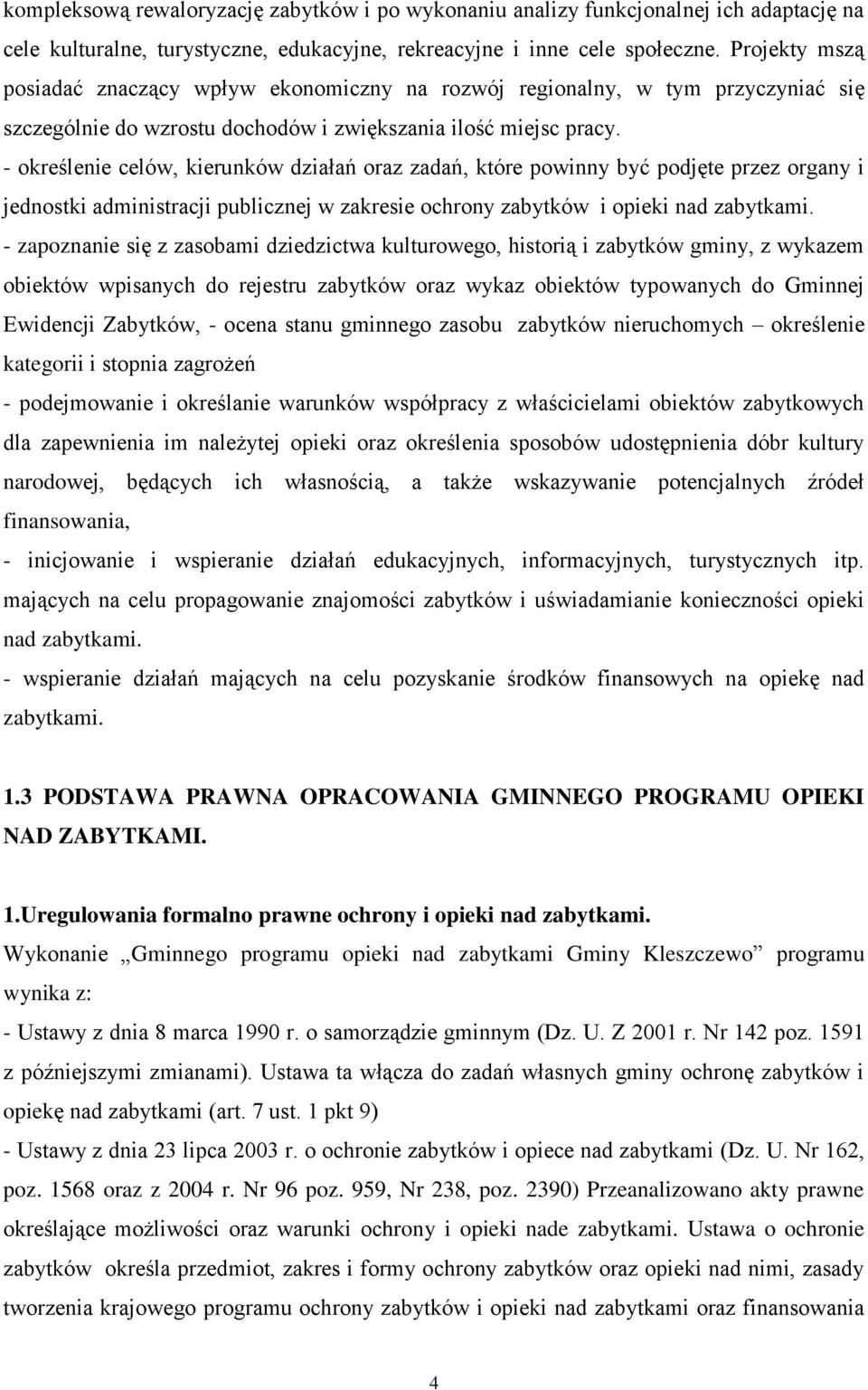 kompleksową rewaloryzację zabytków i po wykonaniu analizy funkcjonalnej ich adaptację na cele kulturalne, turystyczne, edukacyjne, rekreacyjne i inne cele społeczne. Projekty mszą posiadać znaczący wpływ ekonomiczny na rozwój regionalny, w tym przyczyniać się szczególnie do wzrostu dochodów i zwiększania ilość miejsc pracy.
- określenie celów, kierunków działań oraz zadań, które powinny być podjęte przez organy i jednostki administracji publicznej w zakresie ochrony zabytków i opieki nad zabytkami.
- zapoznanie się z zasobami dziedzictwa kulturowego, historią i zabytków gminy, z wykazem obiektów wpisanych do rejestru zabytków oraz wykaz obiektów typowanych do Gminnej Ewidencji Zabytków, - ocena stanu gminnego zasobu zabytków nieruchomych – określenie kategorii i stopnia zagrożeń
- podejmowanie i określanie warunków współpracy z właścicielami obiektów zabytkowych dla zapewnienia im należytej opieki oraz określenia sposobów udostępnienia dóbr kultury narodowej, będących ich własnością, a także wskazywanie potencjalnych źródeł finansowania,
- inicjowanie i wspieranie działań edukacyjnych, informacyjnych, turystycznych itp. mających na celu propagowanie znajomości zabytków i uświadamianie konieczności opieki nad zabytkami.
- wspieranie działań mających na celu pozyskanie środków finansowych na opiekę nad zabytkami.

1.3 PODSTAWA PRAWNA OPRACOWANIA GMINNEGO PROGRAMU OPIEKI NAD ZABYTKAMI.

1.Uregulowania formalno prawne ochrony i opieki nad zabytkami.
Wykonanie „Gminnego programu opieki nad zabytkami Gminy Kleszczewo” programu wynika z:
- Ustawy z dnia 8 marca 1990 r. o samorządzie gminnym (Dz. U. Z 2001 r. Nr 142 poz. 1591 z późniejszymi zmianami). Ustawa ta włącza do zadań własnych gminy ochronę zabytków i opiekę nad zabytkami (art. 7 ust. 1 pkt 9)
- Ustawy z dnia 23 lipca 2003 r. o ochronie zabytków i opiece nad zabytkami (Dz. U. Nr 162, poz. 1568 oraz z 2004 r. Nr 96 poz. 959, Nr 238, poz. 2390) Przeanalizowano akty prawne określające możliwości oraz warunki ochrony i opieki nade zabytkami. Ustawa o ochronie zabytków określa przedmiot, zakres i formy ochrony zabytków oraz opieki nad nimi, zasady tworzenia krajowego programu ochrony zabytków i opieki nad zabytkami oraz finansowania

4